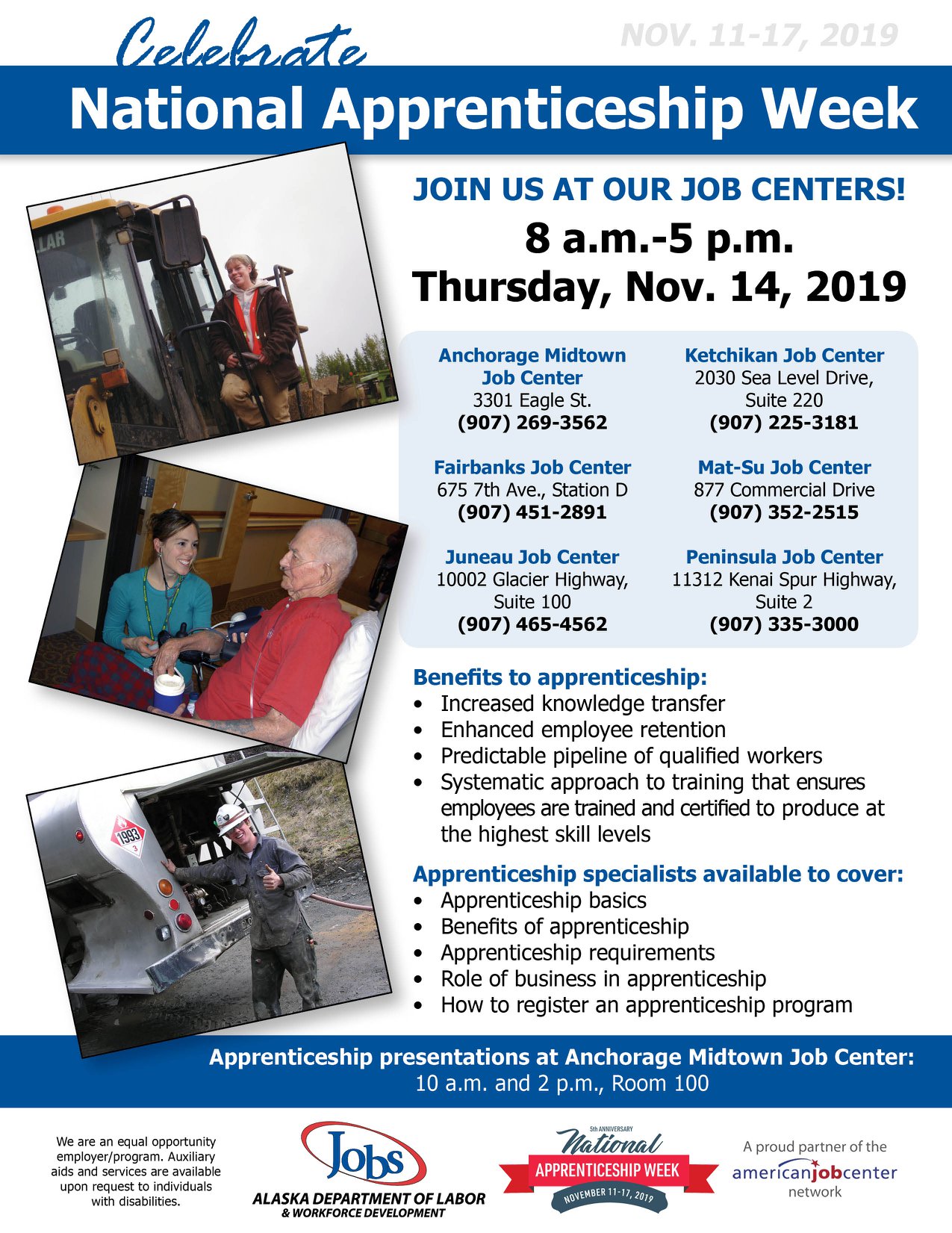 Celebrate

NOV. 11-17, 2019

National Apprenticeship Week

JOIN US AT OUR JOB CENTERS!

8 a.m.-5 p.m.
Thursday, Nov. 14, 2019

Anchorage Midtown Job Center
3301 Eagle St.
(907) 269-3562

Fairbanks Job Center
675 7th Ave., Station D
(907) 451-2891

Juneau Job Center
10002 Glacier Highway, Suite 100
(907) 465-4562

Ketchikan Job Center
2030 Sea Level Drive, Suite 220
(907) 225-3181

Mat-Su Job Center
877 Commercial Drive
(907) 352-2515

Peninsula Job Center
11312 Kenai Spur Highway, Suite 2
(907) 335-3000

Benefits to apprenticeship:
• Increased knowledge transfer
• Enhanced employee retention
• Predictable pipeline of qualified workers
• Systematic approach to training that ensures employees are trained and certified to produce at the highest skill levels

Apprenticeship specialists available to cover:
• Apprenticeship basics
• Benefits of apprenticeship
• Apprenticeship requirements
• Role of business in apprenticeship
• How to register an apprenticeship program

Apprenticeship presentations at Anchorage Midtown Job Center:
10 a.m. and 2 p.m., Room 100

We are an equal opportunity employer/program. Auxiliary aids and services are available upon request to individuals with disabilities.

Jobs
ALASKA DEPARTMENT OF LABOR
& WORKFORCE DEVELOPMENT

5th ANNIVERSARY
National
APPRENTICESHIP WEEK
NOVEMBER 11-17, 2019

A proud partner of the
americanjobcenter
network